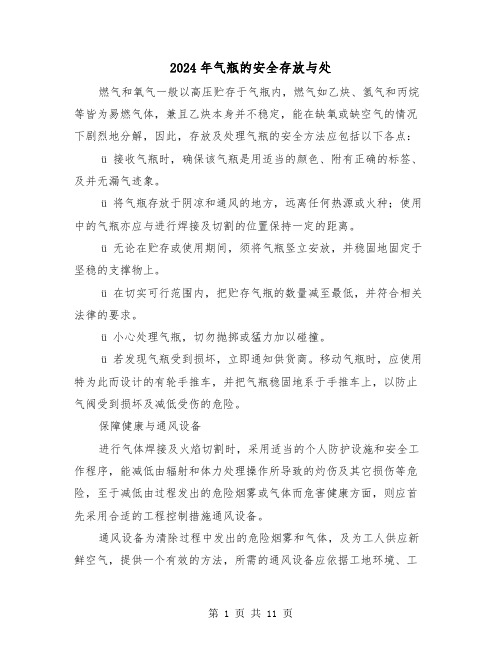 2024年气瓶的安全存放与处

燃气和氧气一般以高压贮存于气瓶内，燃气如乙炔、氢气和丙烷等皆为易燃气体，兼且乙炔本身并不稳定，能在缺氧或缺空气的情况下剧烈地分解，因此，存放及处理气瓶的安全方法应包括以下各点：

ü 接收气瓶时，确保该气瓶是用适当的颜色、附有正确的标签、及并无漏气迹象。

ü 将气瓶存放于阴凉和通风的地方，远离任何热源或火种；使用中的气瓶亦应与进行焊接及切割的位置保持一定的距离。

ü 无论在贮存或使用期间，须将气瓶竖立安放，并稳固地固定于坚稳的支撑物上。

ü 在切实可行范围内，把贮存气瓶的数量减至最低，并符合相关法律的要求。

ü 小心处理气瓶，切勿抛掷或猛力加以碰撞。

ü 若发现气瓶受到损坏，立即通知供货商。移动气瓶时，应使用特为此而设计的有轮手推车，并把气瓶稳固地系于手推车上，以防止气阀受到损坏及减低受伤的危险。

保障健康与通风设备

进行气体焊接及火焰切割时，采用适当的个人防护设施和安全工作程序，能减低由辐射和体力处理操作所导致的灼伤及其它损伤等危险，至于减低由过程发出的危险烟雾或气体而危害健康方面，则应首先采用合适的工程控制措施通风设备。

通风设备为清除过程中发出的危险烟雾和气体，及为工人供应新鲜空气，提供一个有效的方法，所需的通风设备应依据工地环境、工

第 1 页 共 11 页